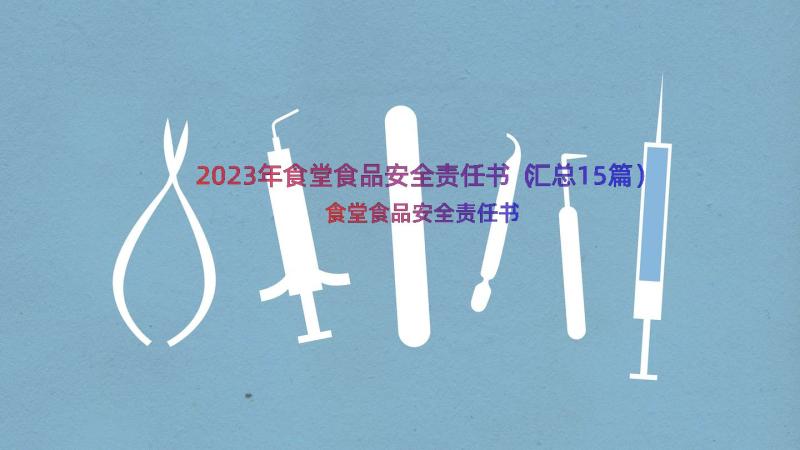 2023年食堂食品安全责任书（汇总15篇）

食堂食品安全责任书